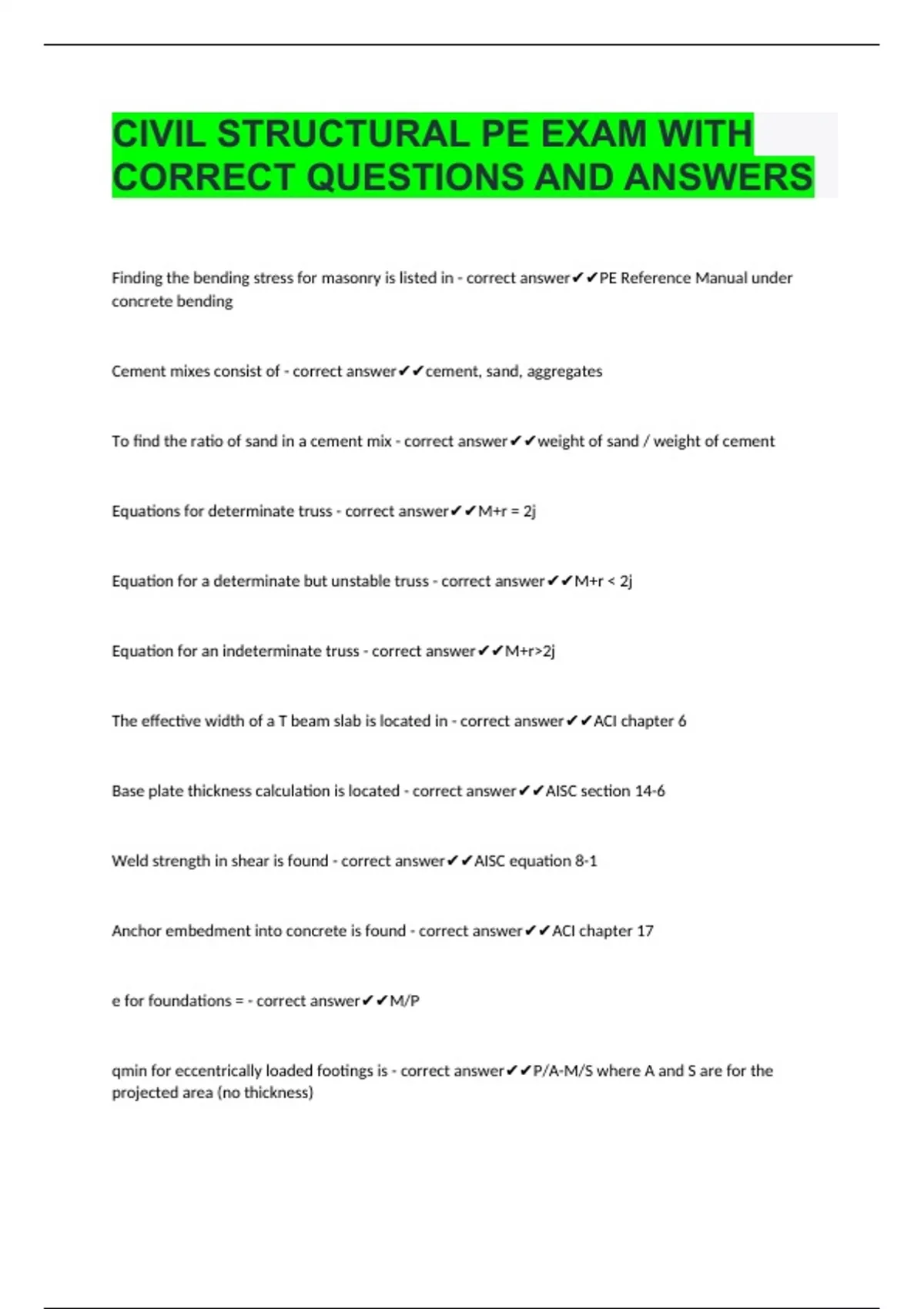 CIVIL STRUCTURAL PE EXAM WITH CORRECT QUESTIONS AND ANSWERS

Finding the bending stress for masonry is listed in - correct answer✔✔PE Reference Manual under concrete bending

Cement mixes consist of - correct answer✔✔cement, sand, aggregates

To find the ratio of sand in a cement mix - correct answer✔✔weight of sand / weight of cement

Equations for determinate truss - correct answer✔✔M+r = 2j

Equation for a determinate but unstable truss - correct answer✔✔M+r < 2j

Equation for an indeterminate truss - correct answer✔✔M+r>2j

The effective width of a T beam slab is located in - correct answer✔✔ACI chapter 6

Base plate thickness calculation is located - correct answer✔✔AISC section 14-6

Weld strength in shear is found - correct answer✔✔AISC equation 8-1

Anchor embedment into concrete is found - correct answer✔✔ACI chapter 17

e for foundations = - correct answer✔✔M/P

qmin for eccentrically loaded footings is - correct answer✔✔P/A-M/S where A and S are for the projected area (no thickness)